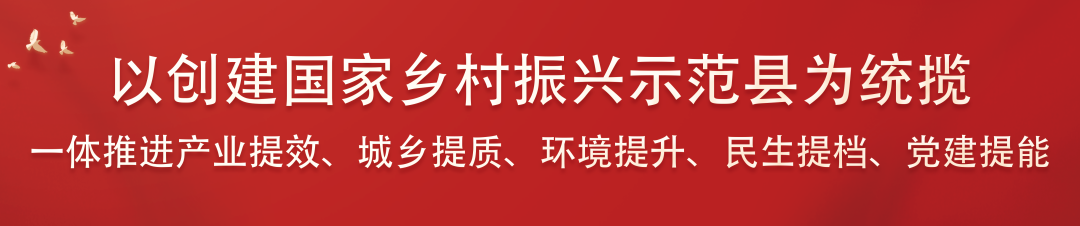 以创建国家乡村振兴示范县为统揽

一体推进产业提效、城乡提质、环境提升、民生提档、党建提能